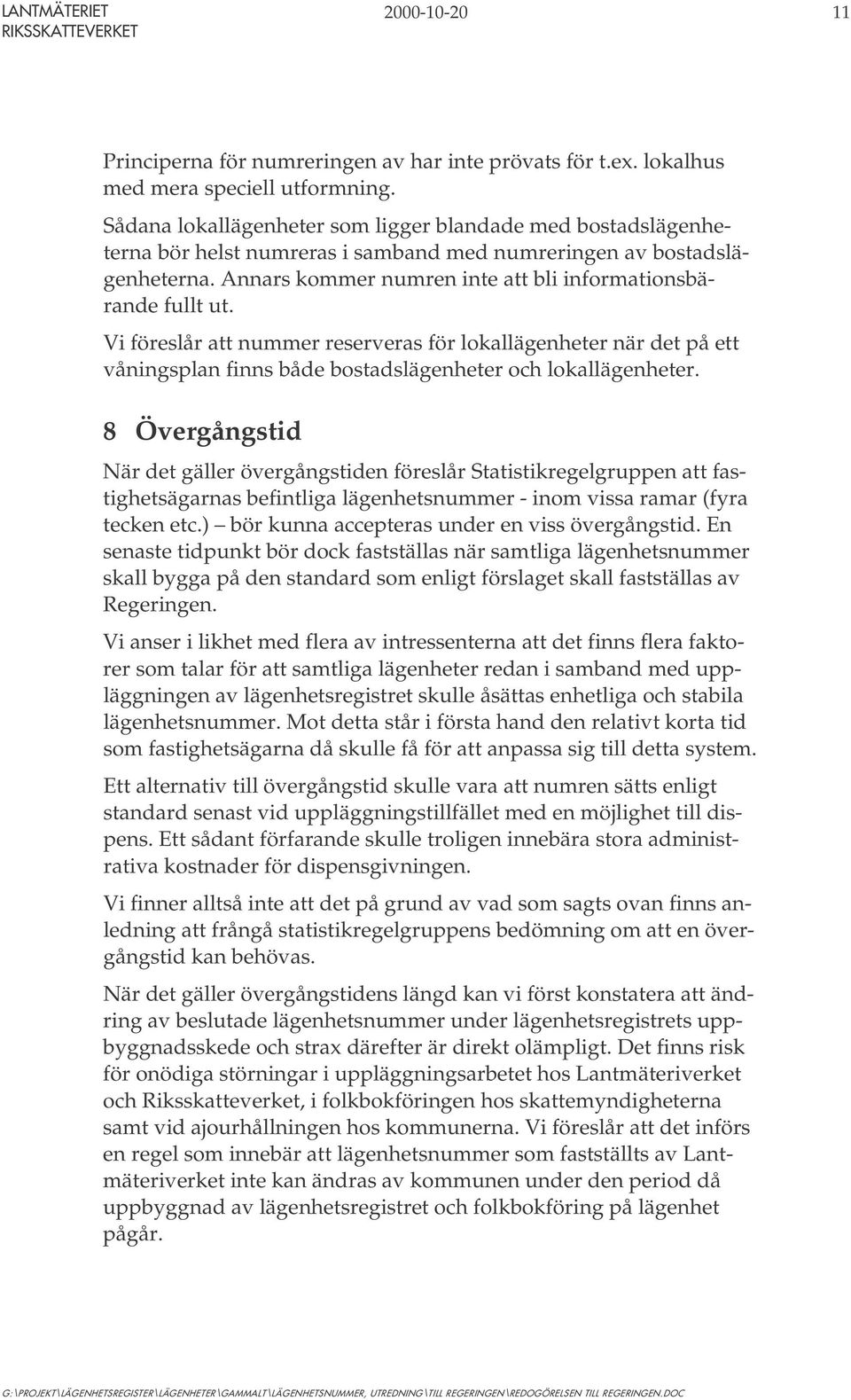 LANTMÄTERIET
RIKSSKATTEVERKET

2000-10-20

11

Principerna för numreringen av har inte prövats för t.ex. lokalhus med mera speciell utformning.

Sådana lokallägenheter som ligger blandade med bostadslägenheterna bör helst numreras i samband med numreringen av bostadslägenheterna. Annars kommer numren inte att bli informationsbärande fullt ut.

Vi föreslår att nummer reserveras för lokallägenheter när det på ett våningsplan finns både bostadslägenheter och lokallägenheter.

8 Övergångstid

När det gäller övergångstiden föreslår Statistikregelgruppen att fastighetsägarnas befintliga lägenhetsnummer - inom vissa ramar (fyra tecken etc.) – bör kunna accepteras under en viss övergångstid. En senaste tidpunkt bör dock fastställas när samtliga lägenhetsnummer skall bygga på den standard som enligt förslaget skall fastställas av Regeringen.

Vi anser i likhet med flera av intressenterna att det finns flera faktorer som talar för att samtliga lägenheter redan i samband med uppläggningen av lägenhetsregistret skulle åsättas enhetliga och stabila lägenhetsnummer. Mot detta står i första hand den relativt korta tid som fastighetsägarna då skulle få för att anpassa sig till detta system.

Ett alternativ till övergångstid skulle vara att numren sätts enligt standard senast vid uppläggningstillfället med en möjlighet till dispens. Ett sådant förfarande skulle troligen innebära stora administrativa kostnader för dispensgivningen.

Vi finner alltså inte att det på grund av vad som sagts ovan finns anledning att frångå statistikregelgruppens bedömning om att en övergångstid kan behövas.

När det gäller övergångstidens längd kan vi först konstatera att ändring av beslutade lägenhetsnummer under lägenhetsregistrets uppbyggnadsskede och strax därefter är direkt olämpligt. Det finns risk för onödiga störningar i uppläggningsarbetet hos Lantmäteriverket och Riksskatteverket, i folkbokföringen hos skattemyndigheterna samt vid ajourhållningen hos kommunerna. Vi föreslår att det införs en regel som innebär att lägenhetsnummer som fastställts av Lantmäteriverket inte kan ändras av kommunen under den period då uppbyggnad av lägenhetsregistret och folkbokföring på lägenhet pågår.

G:\PROJEKT\LÄGENHETSREGISTER\LÄGENHETER\GAMMALT\LÄGENHETSNUMMER, UTREDNING\TILL REGERINGEN\REDOGÖRELSEN TILL REGERINGEN.DOC